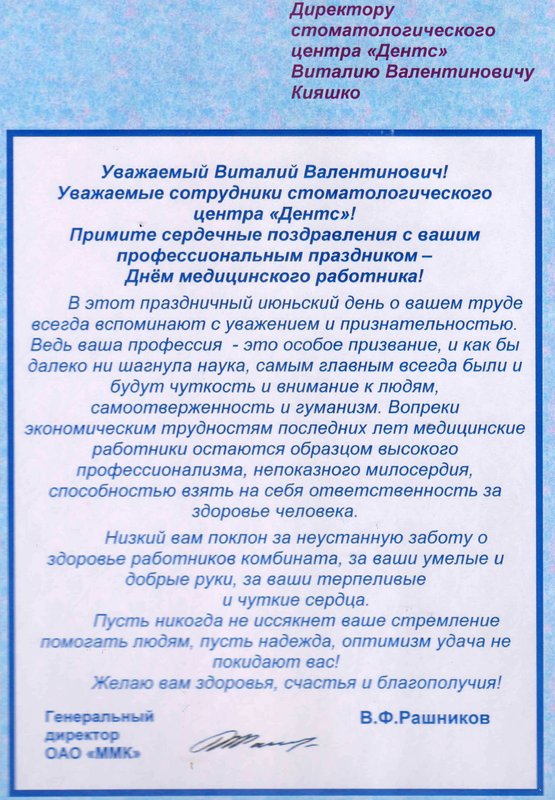 Директору стоматологического центра «Дентс» Виталию Валентиновичу Кияшко

Уважаемый Виталий Валентинович!
Уважаемые сотрудники стоматологического центра «Дентс»!
Примите сердечные поздравления с вашим профессиональным праздником – Днём медицинского работника!

В этот праздничный июньский день о вашем труде всегда вспоминают с уважением и признательностью. Ведь ваша профессия - это особое призвание, и как бы далеко ни шагнула наука, самым главным всегда были и будут чуткость и внимание к людям, самоотверженность и гуманизм. Вопреки экономическим трудностям последних лет медицинские работники остаются образцом высокого профессионализма, непоказного милосердия, способностью взять на себя ответственность за здоровье человека.

Низкий вам поклон за неустанную заботу о здоровье работников комбината, за ваши умелые и добрые руки, за ваши терпеливые и чуткие сердца.

Пусть никогда не иссякнет ваше стремление помогать людям, пусть надежда, оптимизм удача не покидают вас!

Желаю вам здоровья, счастья и благополучия!

Генеральный директор ОАО «ММК»

В.Ф.Рашников